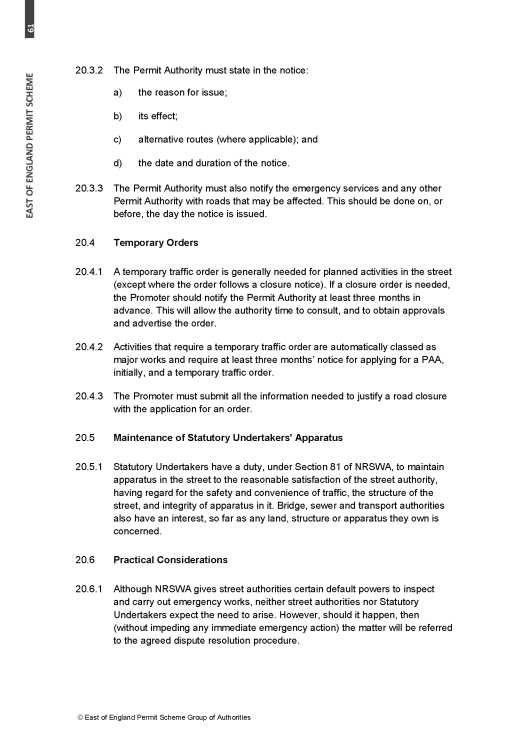 61

EAST OF ENGLAND PERMIT SCHEME

20.3.2 The Permit Authority must state in the notice:

a) the reason for issue;

b) its effect;

c) alternative routes (where applicable); and

d) the date and duration of the notice.

20.3.3 The Permit Authority must also notify the emergency services and any other Permit Authority with roads that may be affected. This should be done on, or before, the day the notice is issued.

20.4 Temporary Orders

20.4.1 A temporary traffic order is generally needed for planned activities in the street (except where the order follows a closure notice). If a closure order is needed, the Promoter should notify the Permit Authority at least three months in advance. This will allow the authority time to consult, and to obtain approvals and advertise the order.

20.4.2 Activities that require a temporary traffic order are automatically classed as major works and require at least three months' notice for applying for a PAA, initially, and a temporary traffic order.

20.4.3 The Promoter must submit all the information needed to justify a road closure with the application for an order.

20.5 Maintenance of Statutory Undertakers' Apparatus

20.5.1 Statutory Undertakers have a duty, under Section 81 of NRSWA, to maintain apparatus in the street to the reasonable satisfaction of the street authority, having regard for the safety and convenience of traffic, the structure of the street, and integrity of apparatus in it. Bridge, sewer and transport authorities also have an interest, so far as any land, structure or apparatus they own is concerned.

20.6 Practical Considerations

20.6.1 Although NRSWA gives street authorities certain default powers to inspect and carry out emergency works, neither street authorities nor Statutory Undertakers expect the need to arise. However, should it happen, then (without impeding any immediate emergency action) the matter will be referred to the agreed dispute resolution procedure.

© East of England Permit Scheme Group of Authorities